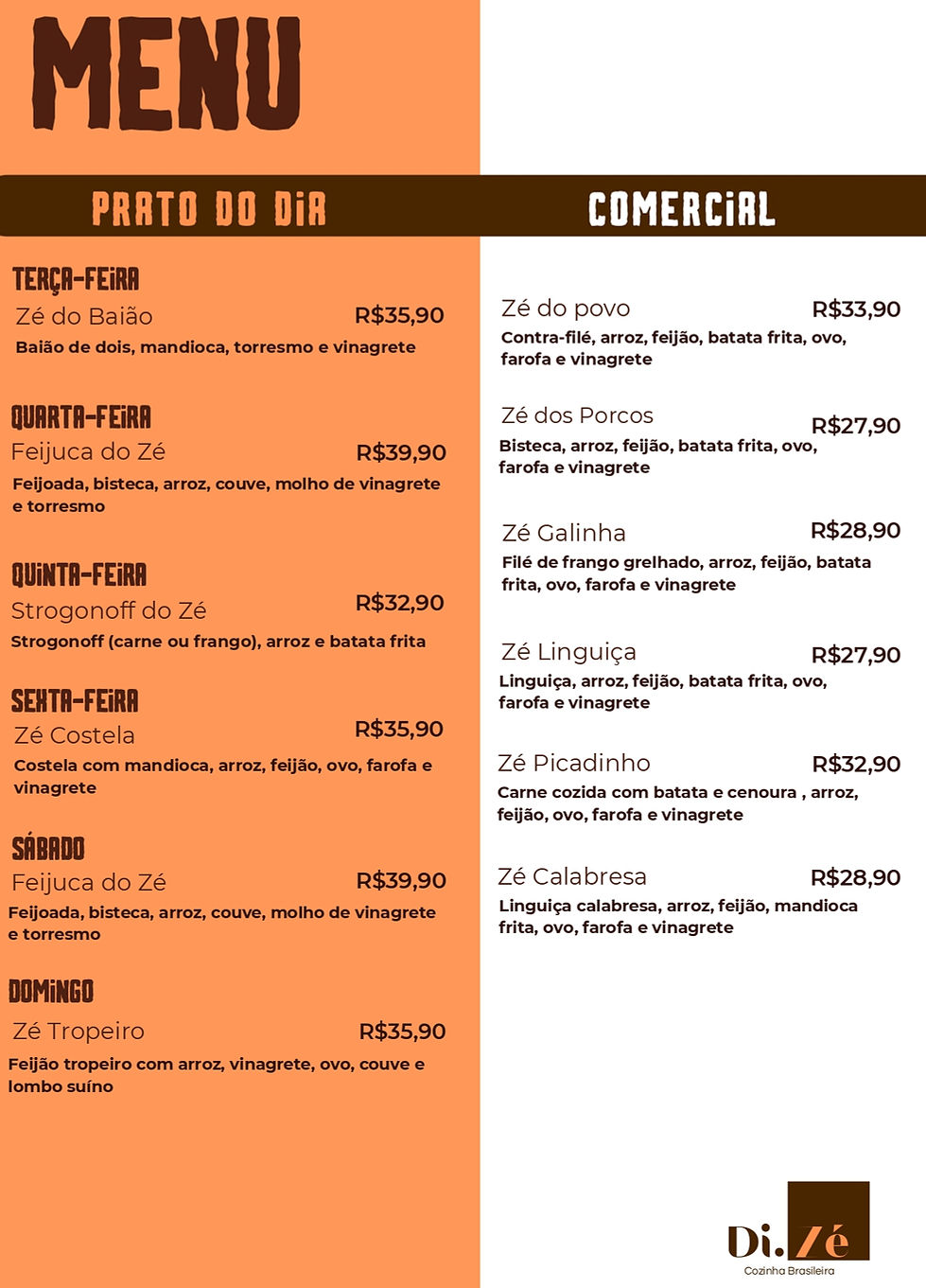 MENU

PRATO DO DIA

TERÇA-FEIRA
Zé do Baião R$35,90
Baião de dois, mandioca, torresmo e vinagrete

QUARTA-FEIRA
Feijuca do Zé R$39,90
Feijoada, bisteca, arroz, couve, molho de vinagrete e torresmo

QUINTA-FEIRA
Strogonoff do Zé R$32,90
Strogonoff (carne ou frango), arroz e batata frita

SEXTA-FEIRA
Zé Costela R$35,90
Costela com mandioca, arroz, feijão, ovo, farofa e vinagrete

SÁBADO
Feijuca do Zé R$39,90
Feijoada, bisteca, arroz, couve, molho de vinagrete e torresmo

DOMINGO
Zé Tropeiro R$35,90
Feijão tropeiro com arroz, vinagrete, ovo, couve e lombo suíno

COMERCIAL

Zé do povo R$33,90
Contra-filé, arroz, feijão, batata frita, ovo, farofa e vinagrete

Zé dos Porcos R$27,90
Bisteca, arroz, feijão, batata frita, ovo, farofa e vinagrete

Zé Galinha R$28,90
Filé de frango grelhado, arroz, feijão, batata frita, ovo, farofa e vinagrete

Zé Linguiça R$27,90
Linguiça, arroz, feijão, batata frita, ovo, farofa e vinagrete

Zé Picadinho R$32,90
Carne cozida com batata e cenoura , arroz, feijão, ovo, farofa e vinagrete

Zé Calabresa R$28,90
Linguiça calabresa, arroz, feijão, mandioca frita, ovo, farofa e vinagrete

Di.Zé
Cozinha Brasileira